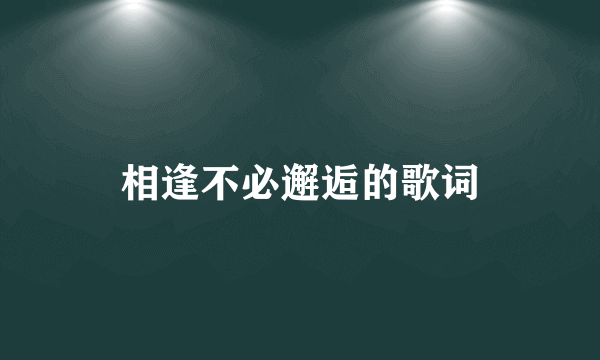 相逢不必邂逅的歌词